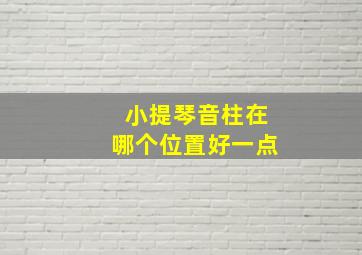 小提琴音柱在
哪个位置好一点